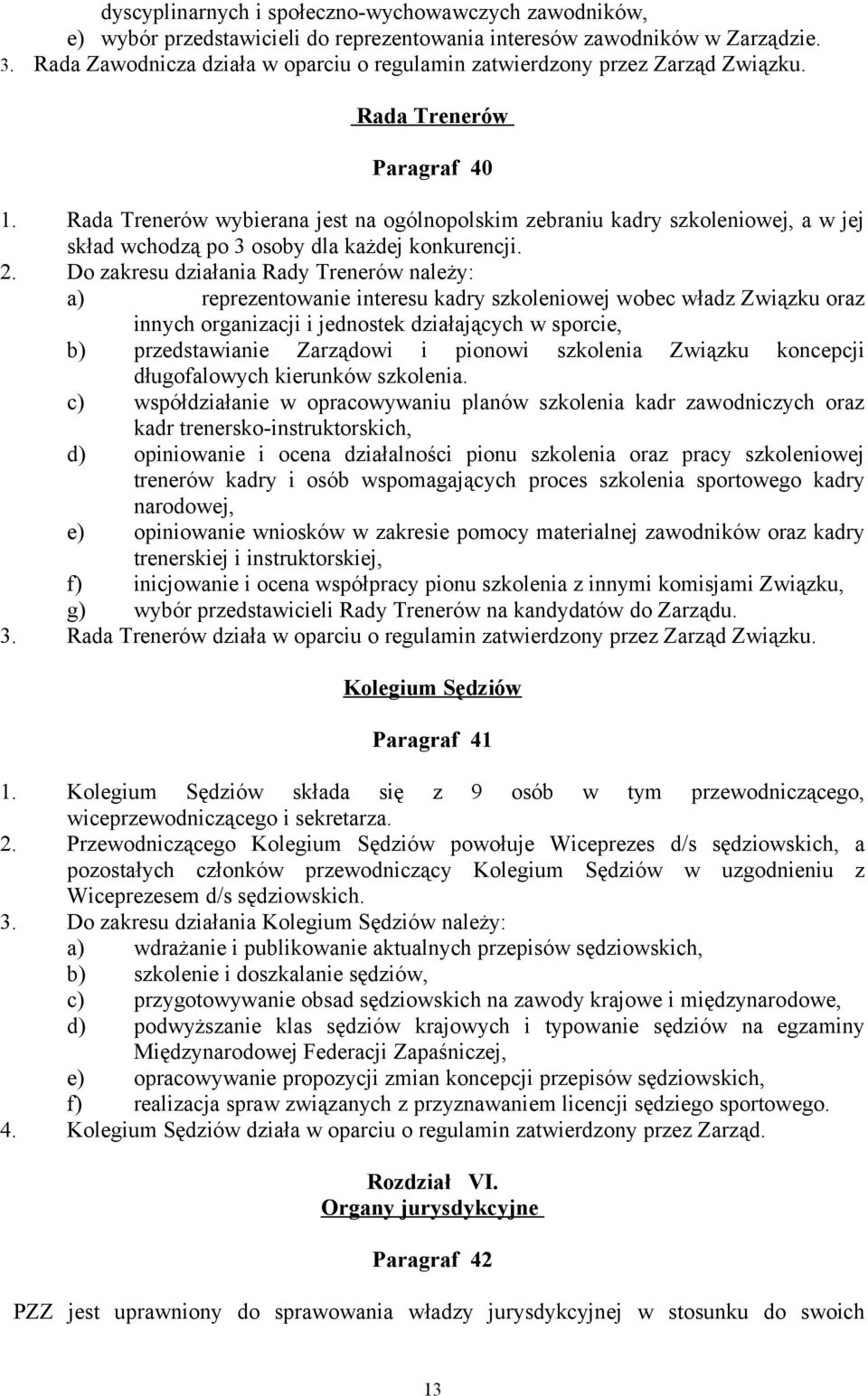 dyscyplinarnych i społeczno-wychowawczych zawodników,
e) wybór przedstawicieli do reprezentowania interesów zawodników w Zarządzie.
3. Rada Zawodnicza działa w oparciu o regulamin zatwierdzony przez Zarząd Związku.

Rada Trenerów

Paragraf 40

1. Rada Trenerów wybierana jest na ogólnopolskim zebraniu kadry szkoleniowej, a w jej skład wchodzą po 3 osoby dla każdej konkurencji.
2. Do zakresu działania Rady Trenerów należy:
a) reprezentowanie interesu kadry szkoleniowej wobec władz Związku oraz innych organizacji i jednostek działających w sporcie,
b) przedstawianie Zarządowi i pionowi szkolenia Związku koncepcji długofalowych kierunków szkolenia.
c) współdziałanie w opracowywaniu planów szkolenia kadr zawodniczych oraz kadr trenersko-instruktorskich,
d) opiniowanie i ocena działalności pionu szkolenia oraz pracy szkoleniowej trenerów kadry i osób wspomagających proces szkolenia sportowego kadry narodowej,
e) opiniowanie wniosków w zakresie pomocy materialnej zawodników oraz kadry trenerskiej i instruktorskiej,
f) inicjowanie i ocena współpracy pionu szkolenia z innymi komisjami Związku,
g) wybór przedstawicieli Rady Trenerów na kandydatów do Zarządu.
3. Rada Trenerów działa w oparciu o regulamin zatwierdzony przez Zarząd Związku.

Kolegium Sędziów

Paragraf 41

1. Kolegium Sędziów składa się z 9 osób w tym przewodniczącego, wiceprzewodniczącego i sekretarza.
2. Przewodniczącego Kolegium Sędziów powołuje Wiceprezes d/s sędziowskich, a pozostałych członków przewodniczący Kolegium Sędziów w uzgodnieniu z Wiceprezesem d/s sędziowskich.
3. Do zakresu działania Kolegium Sędziów należy:
a) wdrażanie i publikowanie aktualnych przepisów sędziowskich,
b) szkolenie i doszkalanie sędziów,
c) przygotowywanie obsad sędziowskich na zawody krajowe i międzynarodowe,
d) podwyższanie klas sędziów krajowych i typowanie sędziów na egzaminy Międzynarodowej Federacji Zapaśniczej,
e) opracowywanie propozycji zmian koncepcji przepisów sędziowskich,
f) realizacja spraw związanych z przyznawaniem licencji sędziego sportowego.
4. Kolegium Sędziów działa w oparciu o regulamin zatwierdzony przez Zarząd.

Rozdział VI.
Organy jurysdykcyjne

Paragraf 42

PZZ jest uprawniony do sprawowania władzy jurysdykcyjnej w stosunku do swoich

13